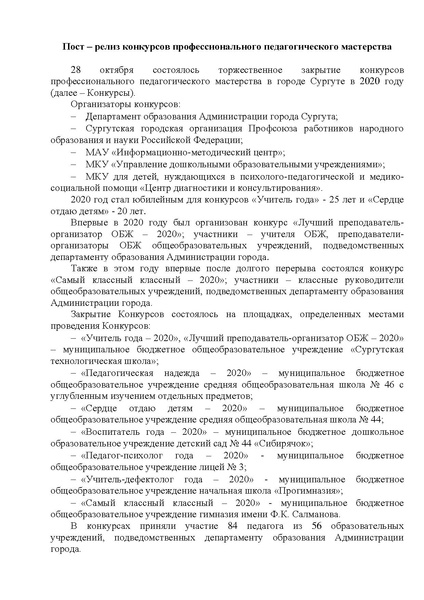 Пост – релиз конкурсов профессионального педагогического мастерства

28 октября состоялось торжественное закрытие конкурсов профессионального педагогического мастерства в городе Сургуте в 2020 году (далее – Конкурсы).

Организаторы конкурсов:

– Департамент образования Администрации города Сургута;

– Сургутская городская организация Профсоюза работников народного образования и науки Российской Федерации;

– МАУ «Информационно-методический центр»;

– МКУ «Управление дошкольными образовательными учреждениями»;

– МКУ для детей, нуждающихся в психолого-педагогической и медико-социальной помощи «Центр диагностики и консультирования».

2020 год стал юбилейным для конкурсов «Учитель года» - 25 лет и «Сердце отдаю детям» - 20 лет.

Впервые в 2020 году был организован конкурс «Лучший преподаватель-организатор ОБЖ – 2020»; участники – учителя ОБЖ, преподаватели-организаторы ОБЖ общеобразовательных учреждений, подведомственных департаменту образования Администрации города.

Также в этом году впервые после долгого перерыва состоялся конкурс «Самый классный классный – 2020»; участники – классные руководители общеобразовательных учреждений, подведомственных департаменту образования Администрации города.

Закрытие Конкурсов состоялось на площадках, определенных местами проведения Конкурсов:

– «Учитель года – 2020», «Лучший преподаватель-организатор ОБЖ – 2020» – муниципальное бюджетное общеобразовательное учреждение «Сургутская технологическая школа»;

– «Педагогическая надежда – 2020» – муниципальное бюджетное общеобразовательное учреждение средняя общеобразовательная школа № 46 с углубленным изучением отдельных предметов;

– «Сердце отдаю детям – 2020» – муниципальное бюджетное общеобразовательное учреждение средняя общеобразовательная школа № 44;

– «Воспитатель года – 2020» – муниципальное бюджетное дошкольное образовательное учреждение детский сад № 44 «Сибирячок»;

– «Педагог-психолог года – 2020» - муниципальное бюджетное общеобразовательное учреждение лицей № 3;

– «Учитель-дефектолог года – 2020» - муниципальное бюджетное общеобразовательное учреждение начальная школа «Прогимназия»;

– «Самый классный классный – 2020» - муниципальное бюджетное общеобразовательное учреждение гимназия имени Ф.К. Салманова.

В конкурсах приняли участие 84 педагога из 56 образовательных учреждений, подведомственных департаменту образования Администрации города.